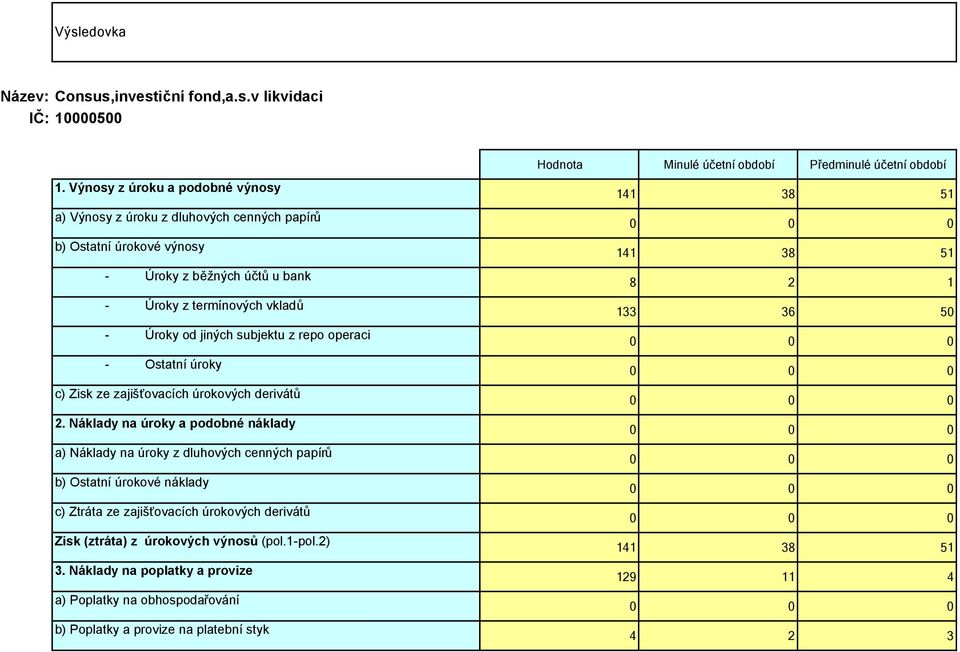 Výsledovka

Název: Consus,investiční fond,a.s.v likvidaci
IČ: 10000500

| | Hodnota | Minulé účetní období | Předminulé účetní období |
|---|---|---|---|
| 1. Výnosy z úroku a podobné výnosy | 141 | 38 | 51 |
| a) Výnosy z úroku z dluhových cenných papírů | 0 | 0 | 0 |
| b) Ostatní úrokové výnosy | 141 | 38 | 51 |
| - Úroky z běžných účtů u bank | 8 | 2 | 1 |
| - Úroky z termínových vkladů | 133 | 36 | 50 |
| - Úroky od jiných subjektu z repo operaci | 0 | 0 | 0 |
| - Ostatní úroky | 0 | 0 | 0 |
| c) Zisk ze zajišťovacích úrokových derivátů | 0 | 0 | 0 |
| 2. Náklady na úroky a podobné náklady | 0 | 0 | 0 |
| a) Náklady na úroky z dluhových cenných papírů | 0 | 0 | 0 |
| b) Ostatní úrokové náklady | 0 | 0 | 0 |
| c) Ztráta ze zajišťovacích úrokových derivátů | 0 | 0 | 0 |
| Zisk (ztráta) z úrokových výnosů (pol.1-pol.2) | 141 | 38 | 51 |
| 3. Náklady na poplatky a provize | 129 | 11 | 4 |
| a) Poplatky na obhospodařování | 0 | 0 | 0 |
| b) Poplatky a provize na platební styk | 4 | 2 | 3 |